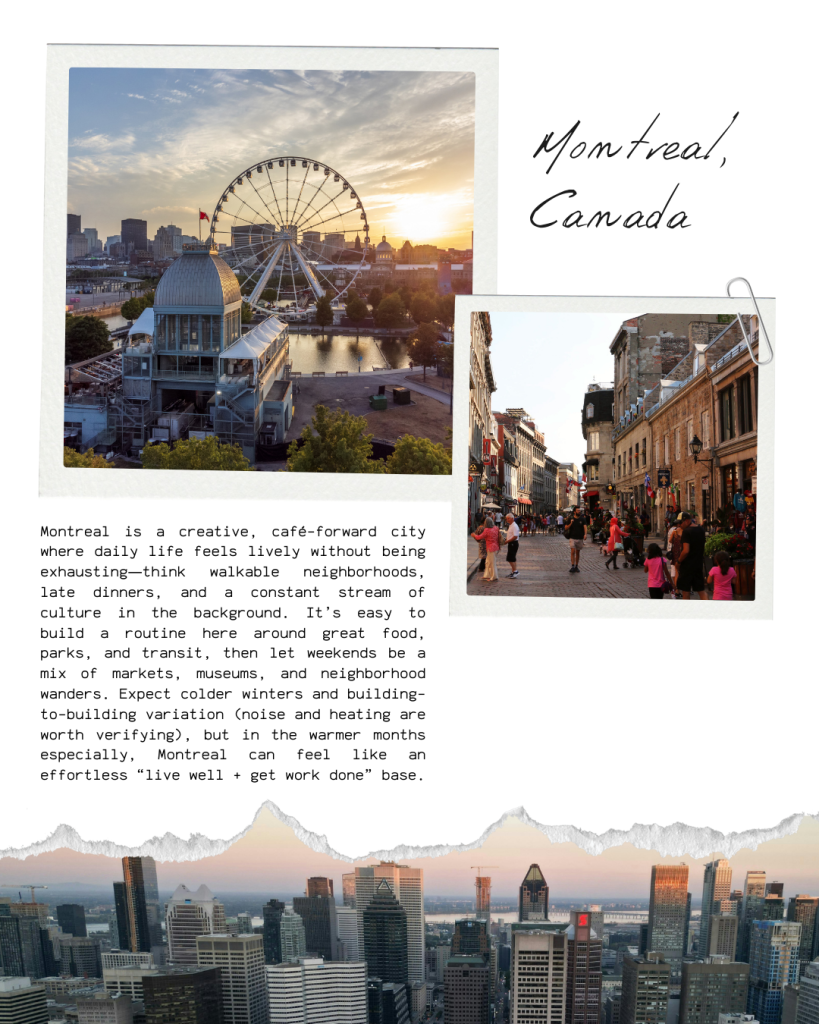 Montreal, Canada

Montreal is a creative, café-forward city where daily life feels lively without being exhausting—think walkable neighborhoods, late dinners, and a constant stream of culture in the background. It's easy to build a routine here around great food, parks, and transit, then let weekends be a mix of markets, museums, and neighborhood wanders. Expect colder winters and building-to-building variation (noise and heating are worth verifying), but in the warmer months especially, Montreal can feel like an effortless "live well + get work done" base.